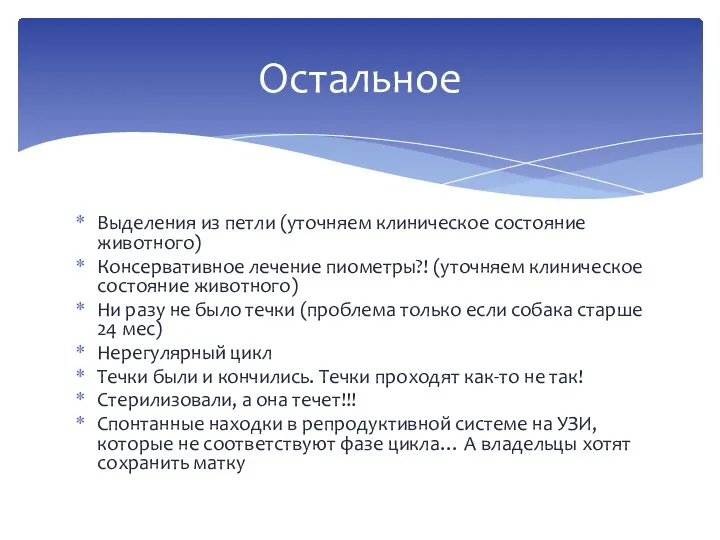 Остальное

* Выделения из петли (уточняем клиническое состояние животного)
* Консервативное лечение пиометры?! (уточняем клиническое состояние животного)
* Ни разу не было течки (проблема только если собака старше 24 мес)
* Нерегулярный цикл
* Течки были и кончились. Течки проходят как-то не так!
* Стерилизовали, а она течет!!!
* Спонтанные находки в репродуктивной системе на УЗИ, которые не соответствуют фазе цикла… А владельцы хотят сохранить матку